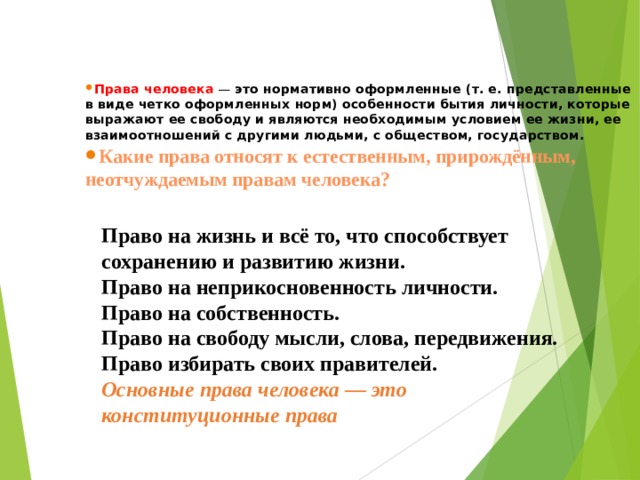 • Права человека — это нормативно оформленные (т. е. представленные в виде четко оформленных норм) особенности бытия личности, которые выражают ее свободу и являются необходимым условием ее жизни, ее взаимоотношений с другими людьми, с обществом, государством.

• Какие права относят к естественным, прирождённым, неотчуждаемым правам человека?

Право на жизнь и всё то, что способствует сохранению и развитию жизни.
Право на неприкосновенность личности.
Право на собственность.
Право на свободу мысли, слова, передвижения.
Право избирать своих правителей.
Основные права человека — это конституционные права